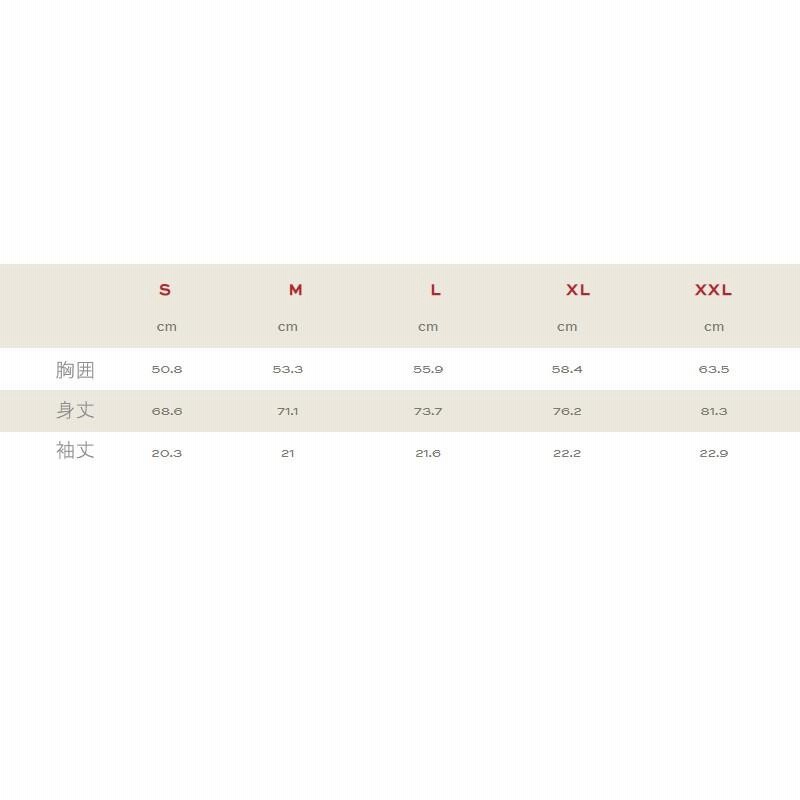 |  | S | M | L | XL | XXL |
|---|---|---|---|---|---|
|  | cm | cm | cm | cm | cm |
| 胸囲 | 50.8 | 53.3 | 55.9 | 58.4 | 63.5 |
| 身丈 | 68.6 | 71.1 | 73.7 | 76.2 | 81.3 |
| 袖丈 | 20.3 | 21 | 21.6 | 22.2 | 22.9 |